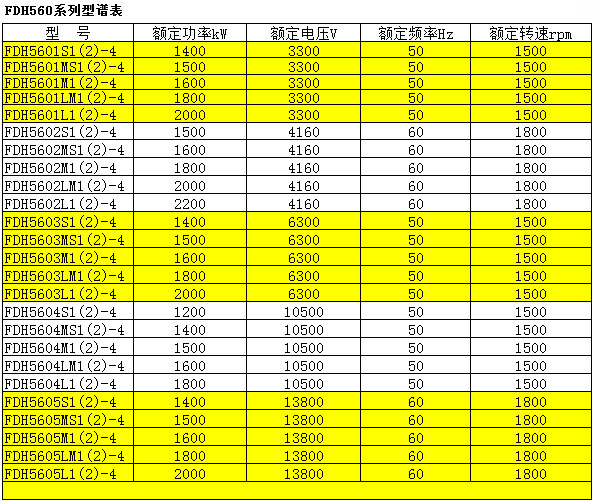 FDH560系列型谱表

| 型　号 | 额定功率kW | 额定电压V | 额定频率Hz | 额定转速rpm |
|---|---|---|---|---|
| FDH5601S1(2)-4 | 1400 | 3300 | 50 | 1500 |
| FDH5601MS1(2)-4 | 1500 | 3300 | 50 | 1500 |
| FDH5601M1(2)-4 | 1600 | 3300 | 50 | 1500 |
| FDH5601LM1(2)-4 | 1800 | 3300 | 50 | 1500 |
| FDH5601L1(2)-4 | 2000 | 3300 | 50 | 1500 |
| FDH5602S1(2)-4 | 1500 | 4160 | 60 | 1800 |
| FDH5602MS1(2)-4 | 1600 | 4160 | 60 | 1800 |
| FDH5602M1(2)-4 | 1800 | 4160 | 60 | 1800 |
| FDH5602LM1(2)-4 | 2000 | 4160 | 60 | 1800 |
| FDH5602L1(2)-4 | 2200 | 4160 | 60 | 1800 |
| FDH5603S1(2)-4 | 1400 | 6300 | 50 | 1500 |
| FDH5603MS1(2)-4 | 1500 | 6300 | 50 | 1500 |
| FDH5603M1(2)-4 | 1600 | 6300 | 50 | 1500 |
| FDH5603LM1(2)-4 | 1800 | 6300 | 50 | 1500 |
| FDH5603L1(2)-4 | 2000 | 6300 | 50 | 1500 |
| FDH5604S1(2)-4 | 1200 | 10500 | 50 | 1500 |
| FDH5604MS1(2)-4 | 1400 | 10500 | 50 | 1500 |
| FDH5604M1(2)-4 | 1500 | 10500 | 50 | 1500 |
| FDH5604LM1(2)-4 | 1600 | 10500 | 50 | 1500 |
| FDH5604L1(2)-4 | 1800 | 10500 | 50 | 1500 |
| FDH5605S1(2)-4 | 1400 | 13800 | 60 | 1800 |
| FDH5605MS1(2)-4 | 1500 | 13800 | 60 | 1800 |
| FDH5605M1(2)-4 | 1600 | 13800 | 60 | 1800 |
| FDH5605LM1(2)-4 | 1800 | 13800 | 60 | 1800 |
| FDH5605L1(2)-4 | 2000 | 13800 | 60 | 1800 |